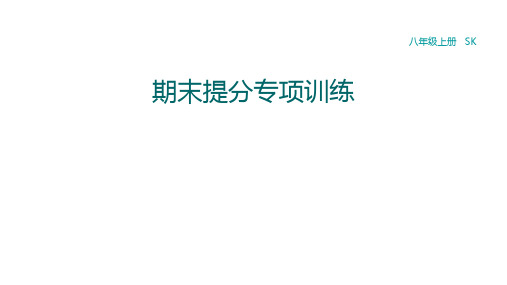 八年级上册 SK

期末提分专项训练